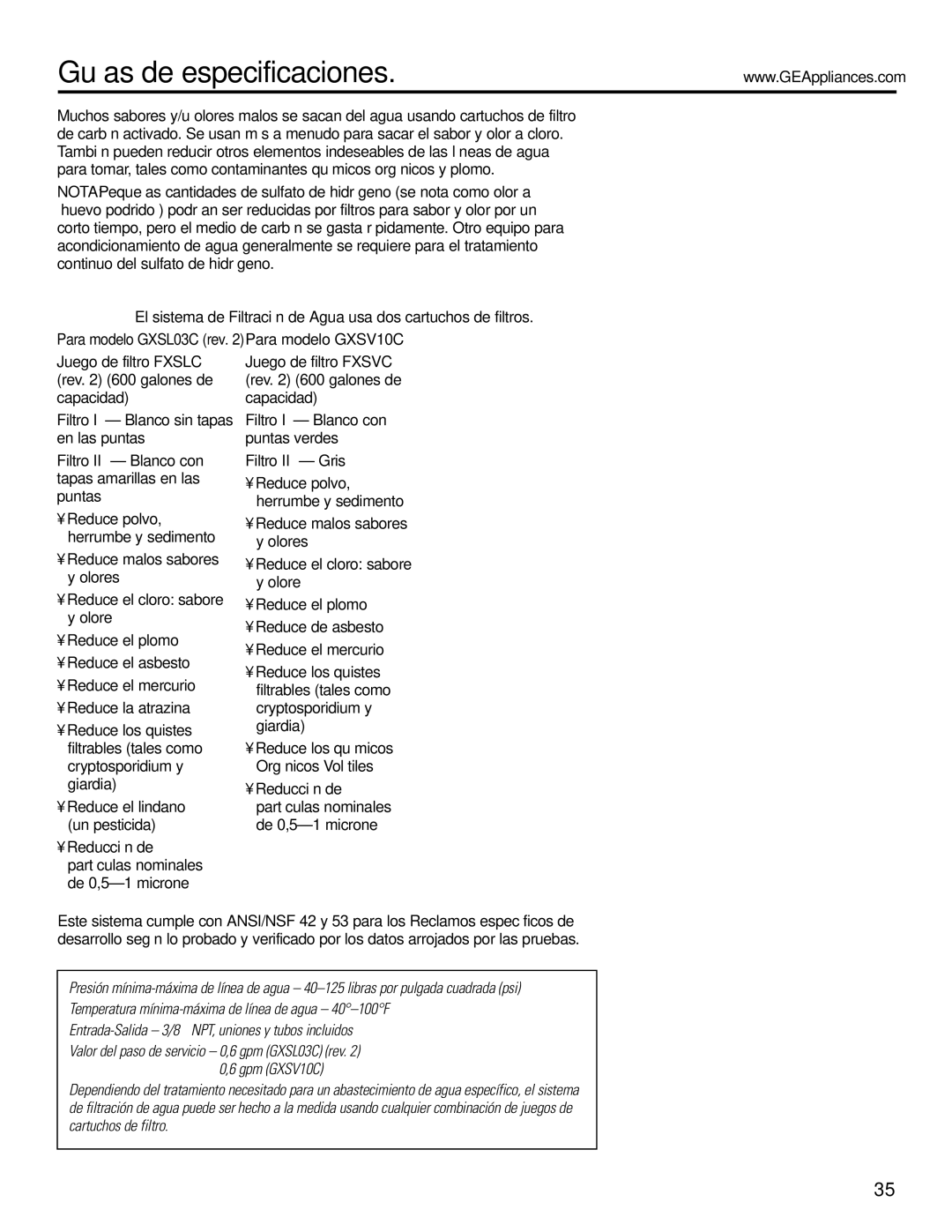 Gu as de especificaciones.

www.GEAppliances.com

Muchos sabores y/u olores malos se sacan del agua usando cartuchos de filtro de carb n activado. Se usan m s a menudo para sacar el sabor y olor a cloro. Tambi n pueden reducir otros elementos indeseables de las l neas de agua para tomar, tales como contaminantes qu micos org nicos y plomo.

NOTAPeque as cantidades de sulfato de hidr geno (se nota como olor a huevo podrido ) podr an ser reducidas por filtros para sabor y olor por un corto tiempo, pero el medio de carb n se gasta r pidamente. Otro equipo para acondicionamiento de agua generalmente se requiere para el tratamiento continuo del sulfato de hidr geno.

El sistema de Filtraci n de Agua usa dos cartuchos de filtros.

Para modelo GXSL03C (rev. 2)

Juego de filtro FXSLC (rev. 2) (600 galones de capacidad)

Filtro I — Blanco sin tapas en las puntas

Filtro II — Blanco con tapas amarillas en las puntas

¥ Reduce polvo, herrumbe y sedimento

¥ Reduce malos sabores y olores

¥ Reduce el cloro: sabore y olore

¥ Reduce el plomo

¥ Reduce el asbesto

¥ Reduce el mercurio

¥ Reduce la atrazina

¥ Reduce los quistes filtrables (tales como cryptosporidium y giardia)

¥ Reduce el lindano (un pesticida)

¥ Reducci n de part culas nominales de 0,5—1 microne

Para modelo GXSV10C

Juego de filtro FXSVC (rev. 2) (600 galones de capacidad)

Filtro I — Blanco con puntas verdes

Filtro II — Gris

¥ Reduce polvo, herrumbe y sedimento

¥ Reduce malos sabores y olores

¥ Reduce el cloro: sabore y olore

¥ Reduce el plomo

¥ Reduce de asbesto

¥ Reduce el mercurio

¥ Reduce los quistes filtrables (tales como cryptosporidium y giardia)

¥ Reduce los qu micos Org nicos Vol tiles

¥ Reducci n de part culas nominales de 0,5—1 microne

Este sistema cumple con ANSI/NSF 42 y 53 para los Reclamos espec ficos de desarrollo seg n lo probado y verificado por los datos arrojados por las pruebas.

Presión mínima-máxima de línea de agua – 40–125 libras por pulgada cuadrada (psi)
Temperatura mínima-máxima de línea de agua – 40°–100°F
Entrada-Salida – 3/8 NPT, uniones y tubos incluidos
Valor del paso de servicio – 0,6 gpm (GXSL03C) (rev. 2)
0,6 gpm (GXSV10C)

Dependiendo del tratamiento necesitado para un abastecimiento de agua específico, el sistema de filtración de agua puede ser hecho a la medida usando cualquier combinación de juegos de cartuchos de filtro.

35